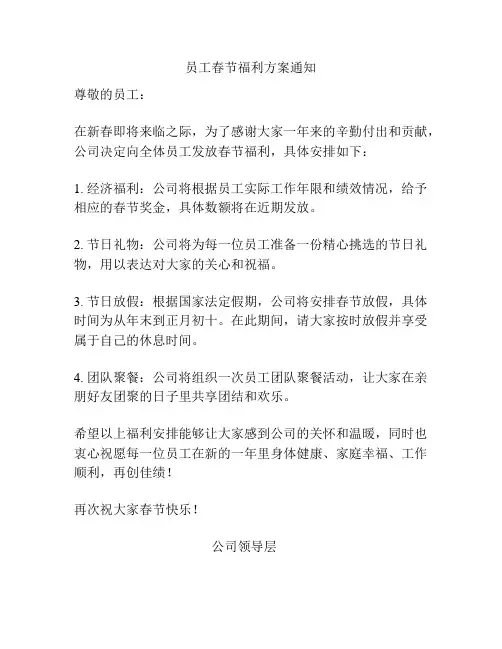 员工春节福利方案通知

尊敬的员工：

在新春即将来临之际，为了感谢大家一年来的辛勤付出和贡献，公司决定向全体员工发放春节福利，具体安排如下：

1. 经济福利：公司将根据员工实际工作年限和绩效情况，给予相应的春节奖金，具体数额将在近期发放。

2. 节日礼物：公司将为每一位员工准备一份精心挑选的节日礼物，用以表达对大家的关心和祝福。

3. 节日放假：根据国家法定假期，公司将安排春节放假，具体时间为从年末到正月初十。在此期间，请大家按时放假并享受属于自己的休息时间。

4. 团队聚餐：公司将组织一次员工团队聚餐活动，让大家在亲朋好友团聚的日子里共享团结和欢乐。

希望以上福利安排能够让大家感到公司的关怀和温暖，同时也衷心祝愿每一位员工在新的一年里身体健康、家庭幸福、工作顺利，再创佳绩！

再次祝大家春节快乐！

公司领导层